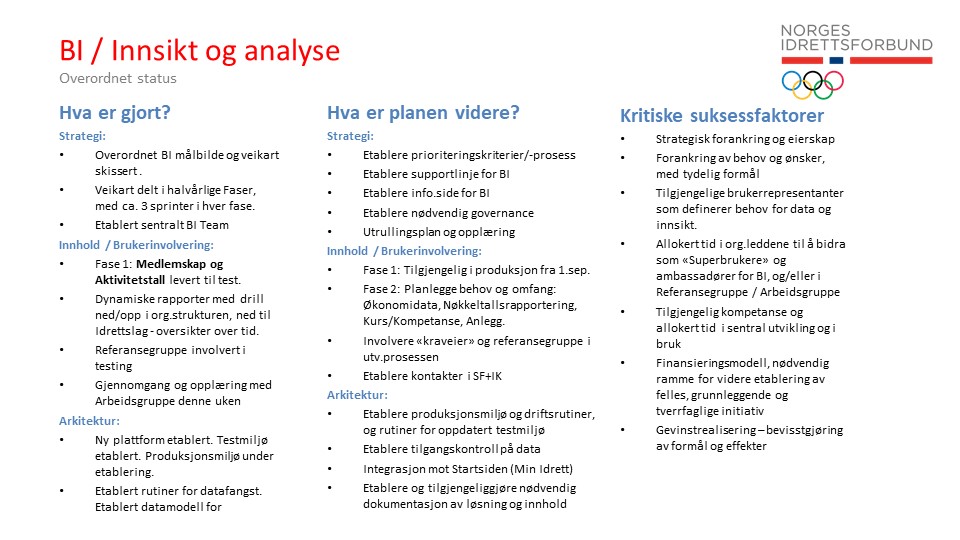 BI / Innsikt og analyse
Overordnet status

NORGES IDRETTSFORBUND

Hva er gjort?
Strategi:
• Overordnet BI målbilde og veikart skissert .
• Veikart delt i halvårlige Faser, med ca. 3 sprinter i hver fase.
• Etablert sentralt BI Team
Innhold / Brukerinvolvering:
• Fase 1: Medlemskap og Aktivitetstall levert til test.
• Dynamiske rapporter med drill ned/opp i org.strukturen, ned til Idrettslag - oversikter over tid.
• Referansegruppe involvert i testing
• Gjennomgang og opplæring med Arbeidsgruppe denne uken
Arkitektur:
• Ny plattform etablert. Testmiljø etablert. Produksjonsmiljø under etablering.
• Etablert rutiner for datafangst. Etablert datamodell for

Hva er planen videre?
Strategi:
• Etablere prioriteringskriterier/-prosess
• Etablere supportlinje for BI
• Etablere info.side for BI
• Etablere nødvendig governance
• Utrullingsplan og opplæring
Innhold / Brukerinvolvering:
• Fase 1: Tilgjengelig i produksjon fra 1.sep.
• Fase 2: Planlegge behov og omfang: Økonomidata, Nøkkeltallsrapportering, Kurs/Kompetanse, Anlegg.
• Involvere «kraveier» og referansegruppe i utv.prosessen
• Etablere kontakter i SF+IK
Arkitektur:
• Etablere produksjonsmiljø og driftsrutiner, og rutiner for oppdatert testmiljø
• Etablere tilgangskontroll på data
• Integrasjon mot Startsiden (Min Idrett)
• Etablere og tilgjengeliggjøre nødvendig dokumentasjon av løsning og innhold

Kritiske suksessfaktorer
• Strategisk forankring og eierskap
• Forankring av behov og ønsker, med tydelig formål
• Tilgjengelige brukerrepresentanter som definerer behov for data og innsikt.
• Allokert tid i org.leddene til å bidra som «Superbrukere» og ambassadører for BI, og/eller i Referansegruppe / Arbeidsgruppe
• Tilgjengelig kompetanse og allokert tid i sentral utvikling og i bruk
• Finansieringsmodell, nødvendig ramme for videre etablering av felles, grunnleggende og tverrfaglige initiativ
• Gevinstrealisering – bevisstgjøring av formål og effekter